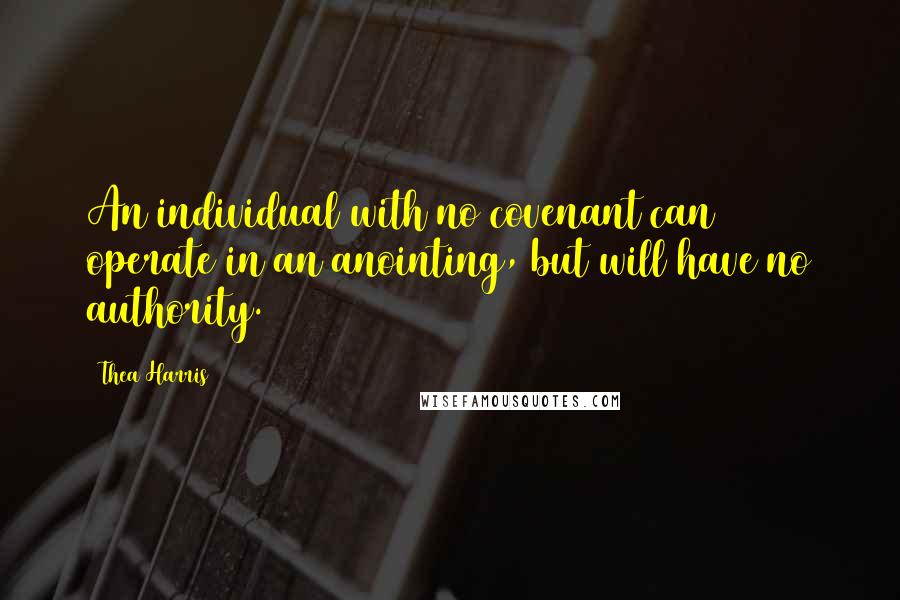 An individual with no covenant can operate in an anointing, but will have no authority.

Thea Harris

WISEFAMOUSQUOTES.COM